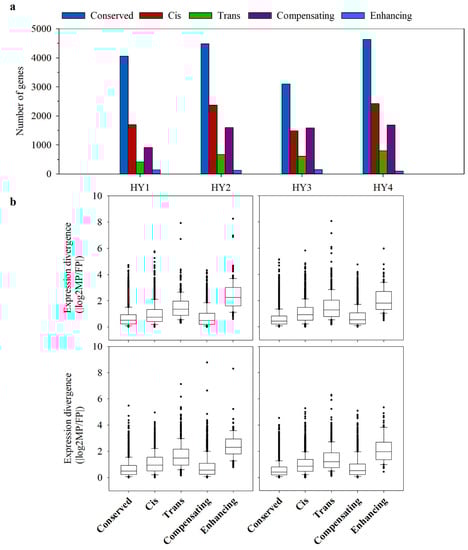 a

Conserved Cis Trans Compensating Enhancing

Number of genes

5000
4000
3000
2000
1000
0

HY1 HY2 HY3 HY4

b

Expression divergence (|log2MP/FP|)

10
8
6
4
2
0

Expression divergence (|log2MP/FP|)

10
8
6
4
2
0

Conserved Cis Trans Compensating Enhancing

Conserved Cis Trans Compensating Enhancing